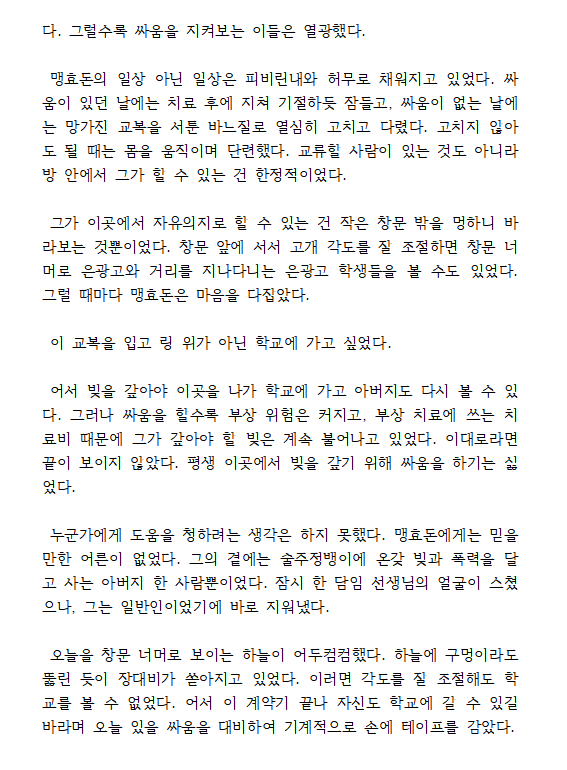 다. 그럴수록 싸움을 지켜보는 이들은 열광했다.

맹효돈의 일상 아닌 일상은 피비린내와 허무로 채워지고 있었다. 싸움이 있던 날에는 치료 후에 지쳐 기절하듯 잠들고, 싸움이 없는 날에는 망가진 교복을 서툰 바느질로 열심히 고치고 다렸다. 고치지 않아도 될 때는 몸을 움직이며 단련했다. 교류할 사람이 있는 것도 아니라 방 안에서 그가 할 수 있는 건 한정적이었다.

그가 이곳에서 자유의지로 할 수 있는 건 작은 창문 밖을 멍하니 바라보는 것뿐이었다. 창문 앞에 서서 고개 각도를 잘 조절하면 창문 너머로 은광고와 거리를 지나다니는 은광고 학생들을 볼 수도 있었다. 그럴 때마다 맹효돈은 마음을 다잡았다.

이 교복을 입고 링 위가 아닌 학교에 가고 싶었다.

어서 빚을 갚아야 이곳을 나가 학교에 가고 아버지도 다시 볼 수 있다. 그러나 싸움을 할수록 부상 위험은 커지고, 부상 치료에 쓰는 치료비 때문에 그가 갚아야 할 빚은 계속 불어나고 있었다. 이대로라면 끝이 보이지 않았다. 평생 이곳에서 빚을 갚기 위해 싸움을 하기는 싫었다.

누군가에게 도움을 청하려는 생각은 하지 못했다. 맹효돈에게는 믿을 만한 어른이 없었다. 그의 곁에는 술주정뱅이에 온갖 빚과 폭력을 달고 사는 아버지 한 사람뿐이었다. 잠시 한 담임 선생님의 얼굴이 스쳤으나, 그는 일반인이었기에 바로 지워냈다.

오늘은 창문 너머로 보이는 하늘이 어두컴컴했다. 하늘에 구멍이라도 뚫린 듯이 장대비가 쏟아지고 있었다. 이러면 각도를 잘 조절해도 학교를 볼 수 없었다. 어서 이 계약기 끝나 자신도 학교에 갈 수 있길 바라며 오늘 있을 싸움을 대비하여 기계적으로 손에 테이프를 감았다.